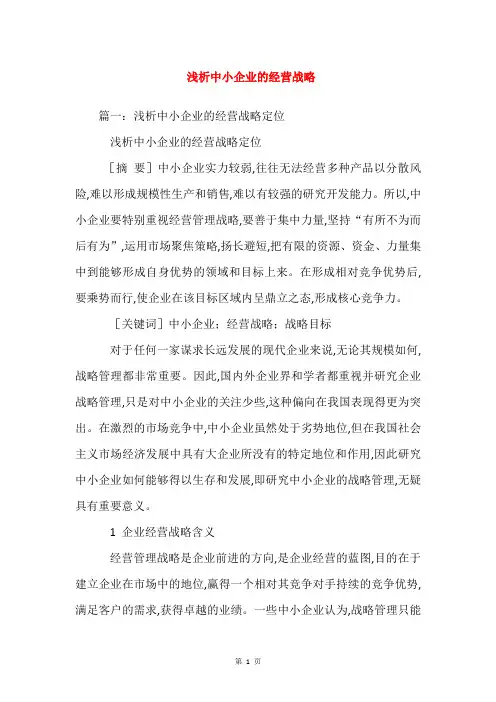 浅析中小企业的经营战略

篇一：浅析中小企业的经营战略定位

浅析中小企业的经营战略定位

［摘 要］中小企业实力较弱,往往无法经营多种产品以分散风险,难以形成规模性生产和销售,难以有较强的研究开发能力。所以,中小企业要特别重视经营管理战略,要善于集中力量,坚持“有所不为而后有为”,运用市场聚焦策略,扬长避短,把有限的资源、资金、力量集中到能够形成自身优势的领域和目标上来。在形成相对竞争优势后,要乘势而行,使企业在该目标区域内呈鼎立之态,形成核心竞争力。

［关键词］中小企业；经营战略；战略目标

对于任何一家谋求长远发展的现代企业来说,无论其规模如何,战略管理都非常重要。因此,国内外企业界和学者都重视并研究企业战略管理,只是对中小企业的关注少些,这种偏向在我国表现得更为突出。在激烈的市场竞争中,中小企业虽然处于劣势地位,但在我国社会主义市场经济发展中具有大企业所没有的特定地位和作用,因此研究中小企业如何能够得以生存和发展,即研究中小企业的战略管理,无疑具有重要意义。

1 企业经营战略含义

经营管理战略是企业前进的方向,是企业经营的蓝图,目的在于建立企业在市场中的地位,赢得一个相对其竞争对手持续的竞争优势,满足客户的需求,获得卓越的业绩。一些中小企业认为,战略管理只能

第 1 页